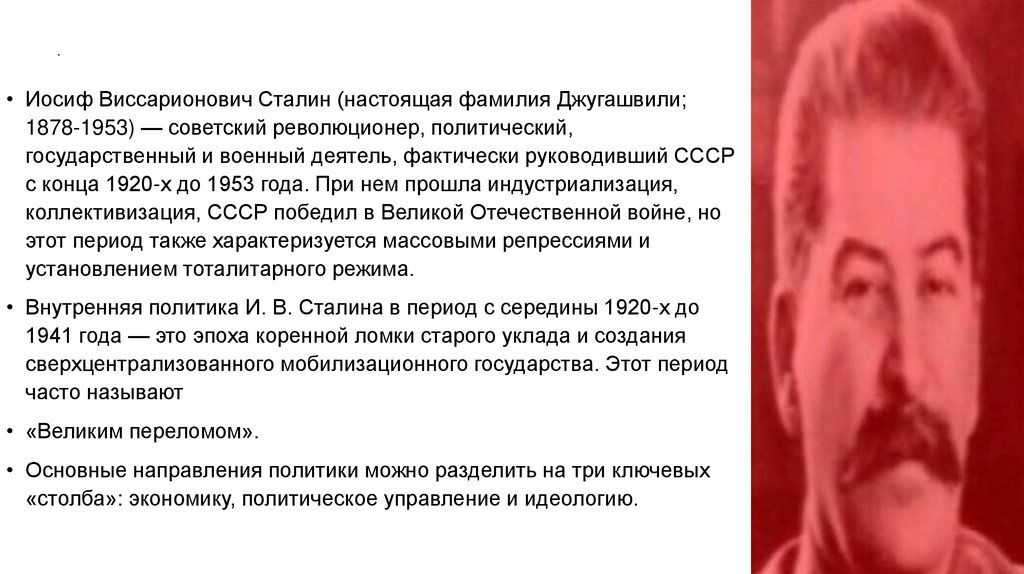 .

• Иосиф Виссарионович Сталин (настоящая фамилия Джугашвили; 1878-1953) — советский революционер, политический, государственный и военный деятель, фактически руководивший СССР с конца 1920-х до 1953 года. При нем прошла индустриализация, коллективизация, СССР победил в Великой Отечественной войне, но этот период также характеризуется массовыми репрессиями и установлением тоталитарного режима.

• Внутренняя политика И. В. Сталина в период с середины 1920-х до 1941 года — это эпоха коренной ломки старого уклада и создания сверхцентрализованного мобилизационного государства. Этот период часто называют

• «Великим переломом».

• Основные направления политики можно разделить на три ключевых «столба»: экономику, политическое управление и идеологию.